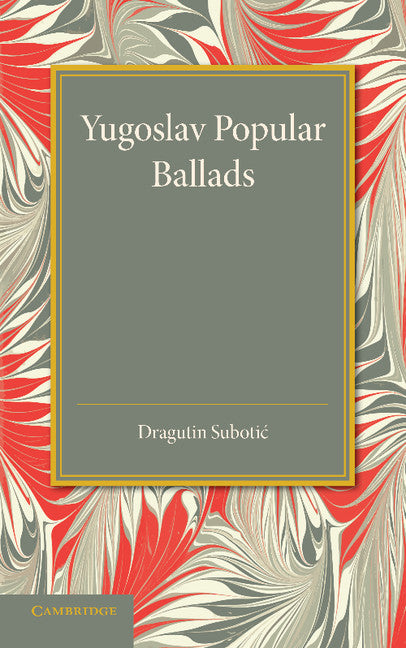 Yugoslav Popular Ballads

Dragutin Subotić

CAMBRIDGE